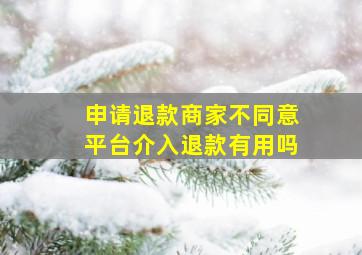 申请退款商家不同意
平台介入退款有用吗